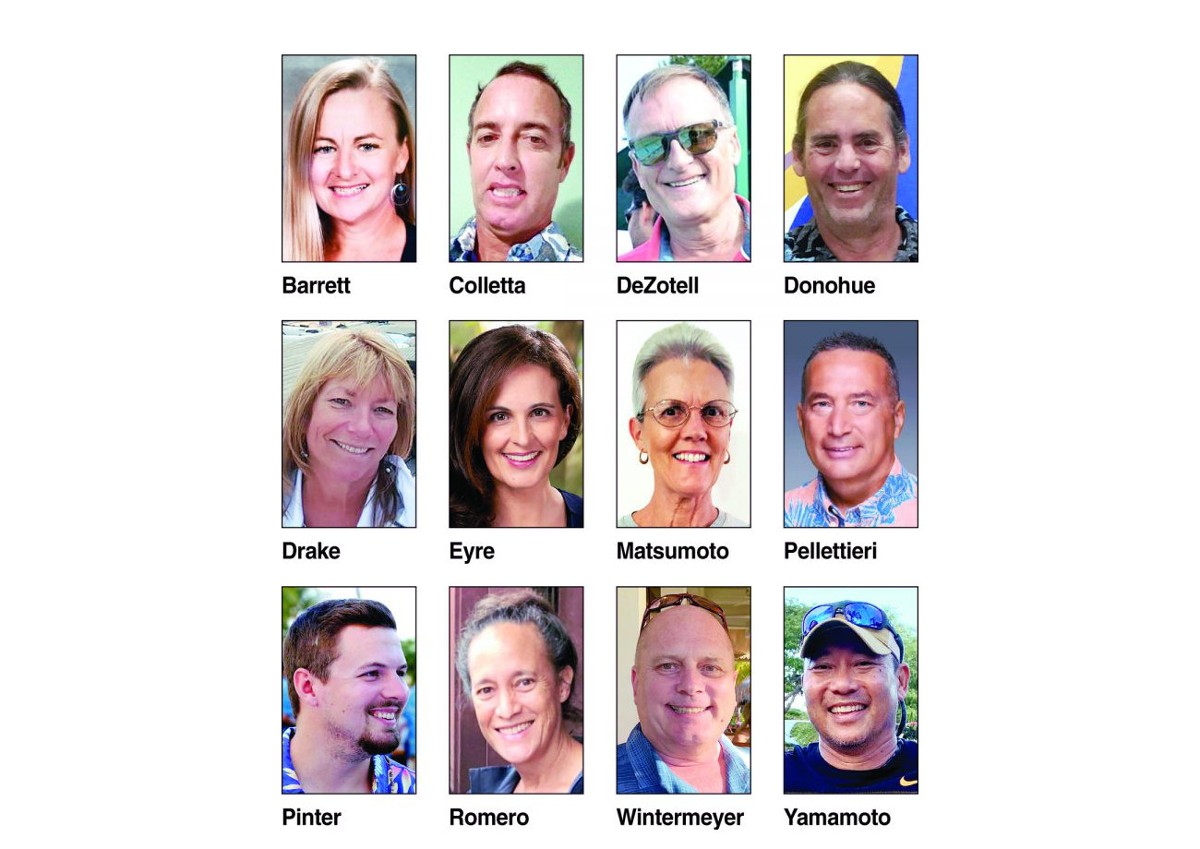 Barrett

Colletta

DeZotell

Donohue

Drake

Eyre

Matsumoto

Pellettieri

Pinter

Romero

Wintermeyer

Yamamoto